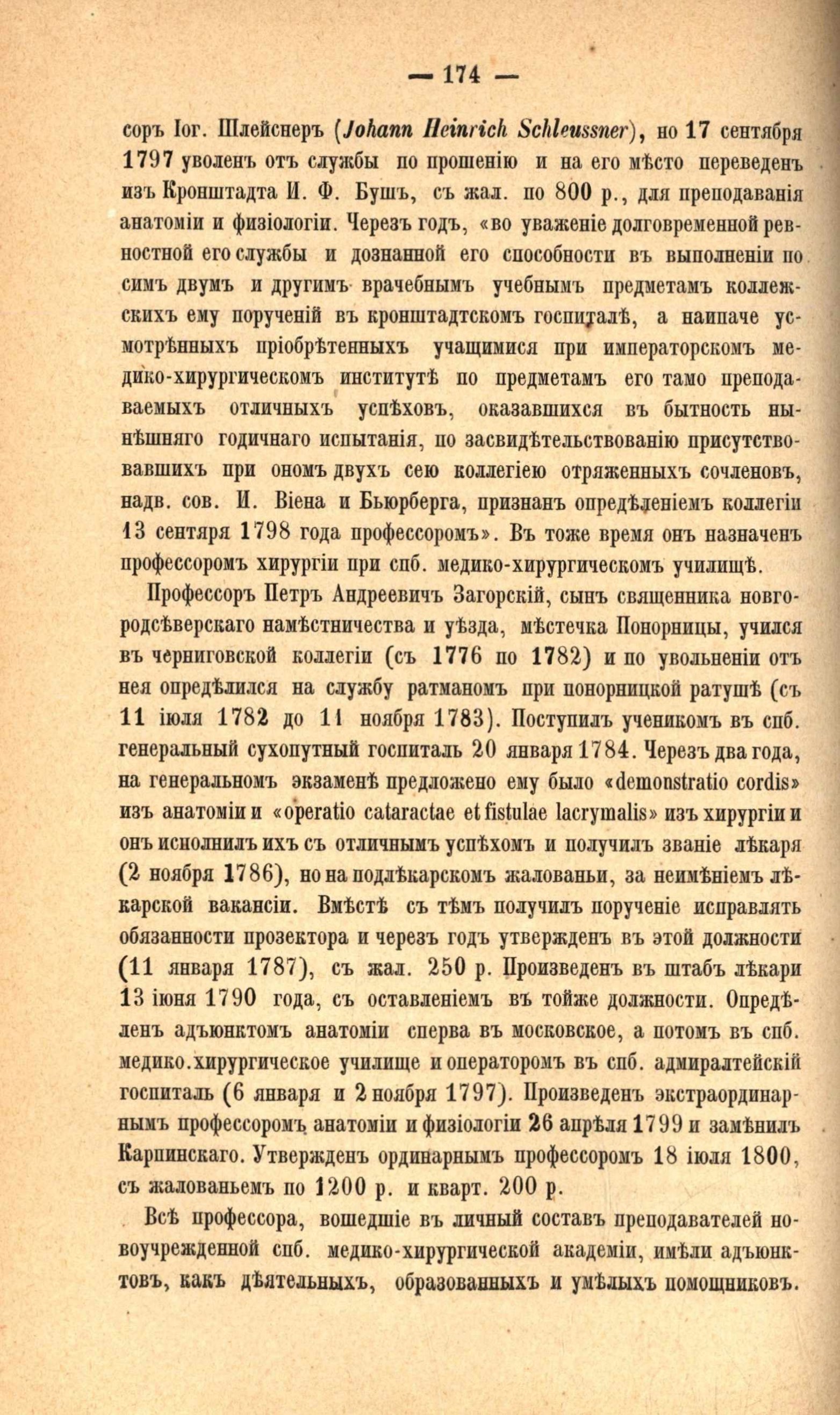 — 174 —

соръ Іог. Шлейснеръ (Johann Heinrich Schleussner), но 17 сентября 1797 уволенъ отъ службы по прошенію и на его мѣсто переведенъ изъ Кронштадта И. Ф. Бушъ, съ жал. по 800 р., для преподаванія анатоміи и физіологіи. Черезъ годъ, «во уваженіе долговременной ревностной его службы и дознанной его способности въ выполненіи по симъ двумъ и другимъ врачебнымъ учебнымъ предметамъ коллежскихъ ему порученій въ кронштадтскомъ госпиталѣ, а наипаче усмотрѣнныхъ пріобрѣтенныхъ учащимися при императорскомъ медико-хирургическомъ институтѣ по предметамъ его тамо преподаваемыхъ отличныхъ успѣховъ, оказавшихся въ бытность нынѣшняго годичнаго испытанія, по засвидѣтельствованію присутствовавшихъ при ономъ двухъ сею коллегіею отряженныхъ сочленовъ, надв. сов. И. Віена и Бьюрберга, признанъ опредѣленіемъ коллегіи 13 сентяря 1798 года профессоромъ». Въ тоже время онъ назначенъ профессоромъ хирургіи при спб. медико-хирургическомъ училищѣ.

Профессоръ Петръ Андреевичъ Загорскій, сынъ священника новгородсѣверскаго намѣстничества и уѣзда, мѣстечка Понорницы, учился въ черниговской коллегіи (съ 1776 по 1782) и по увольненіи отъ нея опредѣлился на службу ратманомъ при понорницкой ратушѣ (съ 11 іюля 1782 до 11 ноября 1783). Поступилъ ученикомъ въ спб. генеральный сухопутный госпиталь 20 января 1784. Черезъ два года, на генеральномъ экзаменѣ предложено ему было «demonstratio cordis» изъ анатоміи и «operatio cataractae et fistulae lacrymalis» изъ хирургіи и онъ исполнилъ ихъ съ отличнымъ успѣхомъ и получилъ званіе лѣкаря (2 ноября 1786), но на подлѣкарскомъ жалованьи, за неимѣніемъ лѣкарской вакансіи. Вмѣстѣ съ тѣмъ получилъ порученіе исправлять обязанности прозектора и черезъ годъ утвержденъ въ этой должности (11 января 1787), съ жал. 250 р. Произведенъ въ штабъ лѣкари 13 іюня 1790 года, съ оставленіемъ въ тойже должности. Опредѣленъ адъюнктомъ анатоміи сперва въ московское, а потомъ въ спб. медико.хирургическое училище и операторомъ въ спб. адмиралтейскій госпиталь (6 января и 2 ноября 1797). Произведенъ экстраординарнымъ профессоромъ анатоміи и физіологіи 26 апрѣля 1799 и замѣнилъ Карпинскаго. Утвержденъ ординарнымъ профессоромъ 18 іюля 1800, съ жалованьемъ по 1200 р. и кварт. 200 р.

Всѣ профессора, вошедшіе въ личный составъ преподавателей новоучрежденной спб. медико-хирургической академіи, имѣли адъюнктовъ, какъ дѣятельныхъ, образованныхъ и умѣлыхъ помощниковъ.